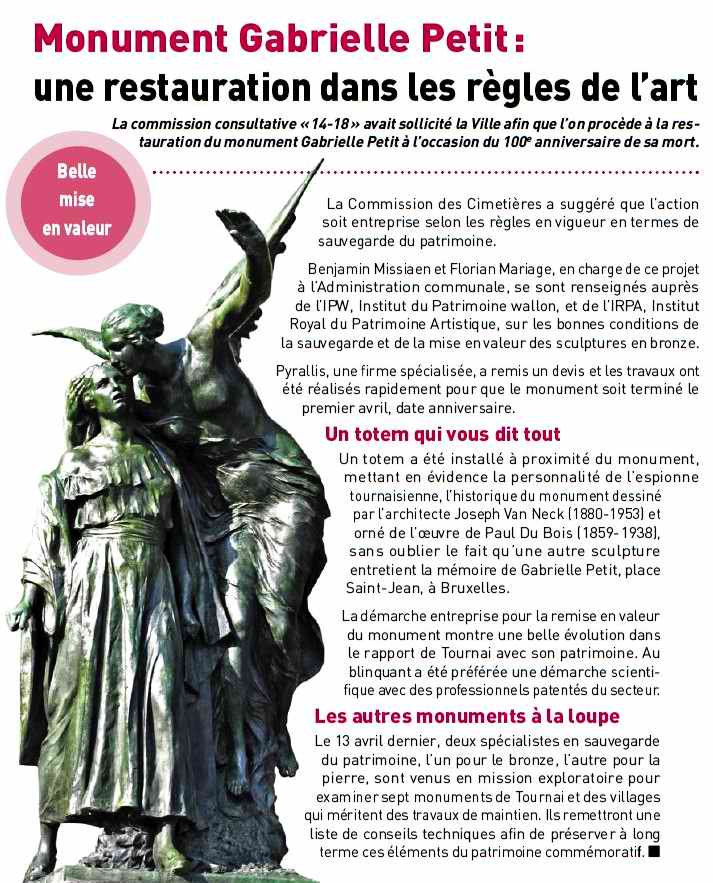 Monument Gabrielle Petit :
une restauration dans les règles de l'art

La commission consultative « 14-18 » avait sollicité la Ville afin que l'on procède à la restauration du monument Gabrielle Petit à l'occasion du 100$^e$ anniversaire de sa mort.

Belle mise en valeur

La Commission des Cimetières a suggéré que l'action soit entreprise selon les règles en vigueur en termes de sauvegarde du patrimoine.

Benjamin Missiaen et Florian Mariage, en charge de ce projet à l'Administration communale, se sont renseignés auprès de l'IPW, Institut du Patrimoine wallon, et de l'IRPA, Institut Royal du Patrimoine Artistique, sur les bonnes conditions de la sauvegarde et de la mise en valeur des sculptures en bronze.

Pyrallis, une firme spécialisée, a remis un devis et les travaux ont été réalisés rapidement pour que le monument soit terminé le premier avril, date anniversaire.

Un totem qui vous dit tout

Un totem a été installé à proximité du monument, mettant en évidence la personnalité de l'espionne tournaisienne, l'historique du monument dessiné par l'architecte Joseph Van Neck (1880-1953) et orné de l'œuvre de Paul Du Bois (1859-1938), sans oublier le fait qu'une autre sculpture entretient la mémoire de Gabrielle Petit, place Saint-Jean, à Bruxelles.

La démarche entreprise pour la remise en valeur du monument montre une belle évolution dans le rapport de Tournai avec son patrimoine. Au blinquant a été préférée une démarche scientifique avec des professionnels patentés du secteur.

Les autres monuments à la loupe

Le 13 avril dernier, deux spécialistes en sauvegarde du patrimoine, l'un pour le bronze, l'autre pour la pierre, sont venus en mission exploratoire pour examiner sept monuments de Tournai et des villages qui méritent des travaux de maintien. Ils remettront une liste de conseils techniques afin de préserver à long terme ces éléments du patrimoine commémoratif. ■